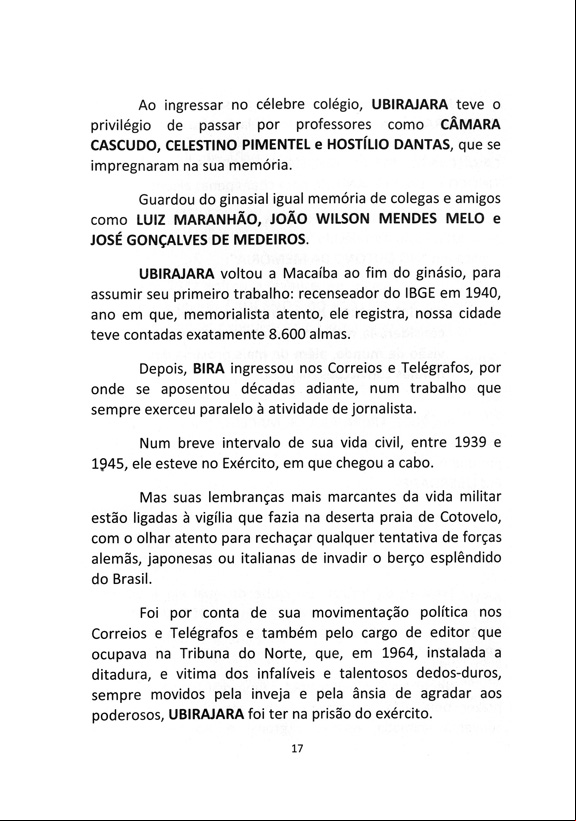 Ao ingressar no célebre colégio, UBIRAJARA teve o privilégio de passar por professores como CÂMARA CASCUDO, CELESTINO PIMENTEL e HOSTÍLIO DANTAS, que se impregnaram na sua memória.

Guardou do ginasial igual memória de colegas e amigos como LUIZ MARANHÃO, JOÃO WILSON MENDES MELO e JOSÉ GONÇALVES DE MEDEIROS.

UBIRAJARA voltou a Macaíba ao fim do ginásio, para assumir seu primeiro trabalho: recenseador do IBGE em 1940, ano em que, memorialista atento, ele registra, nossa cidade teve contadas exatamente 8.600 almas.

Depois, BIRA ingressou nos Correios e Telégrafos, por onde se aposentou décadas adiante, num trabalho que sempre exerceu paralelo à atividade de jornalista.

Num breve intervalo de sua vida civil, entre 1939 e 1945, ele esteve no Exército, em que chegou a cabo.

Mas suas lembranças mais marcantes da vida militar estão ligadas à vigília que fazia na deserta praia de Cotovelo, com o olhar atento para rechaçar qualquer tentativa de forças alemãs, japonesas ou italianas de invadir o berço esplêndido do Brasil.

Foi por conta de sua movimentação política nos Correios e Telégrafos e também pelo cargo de editor que ocupava na Tribuna do Norte, que, em 1964, instalada a ditadura, e vitima dos infalíveis e talentosos dedos-duros, sempre movidos pela inveja e pela ânsia de agradar aos poderosos, UBIRAJARA foi ter na prisão do exército.

17